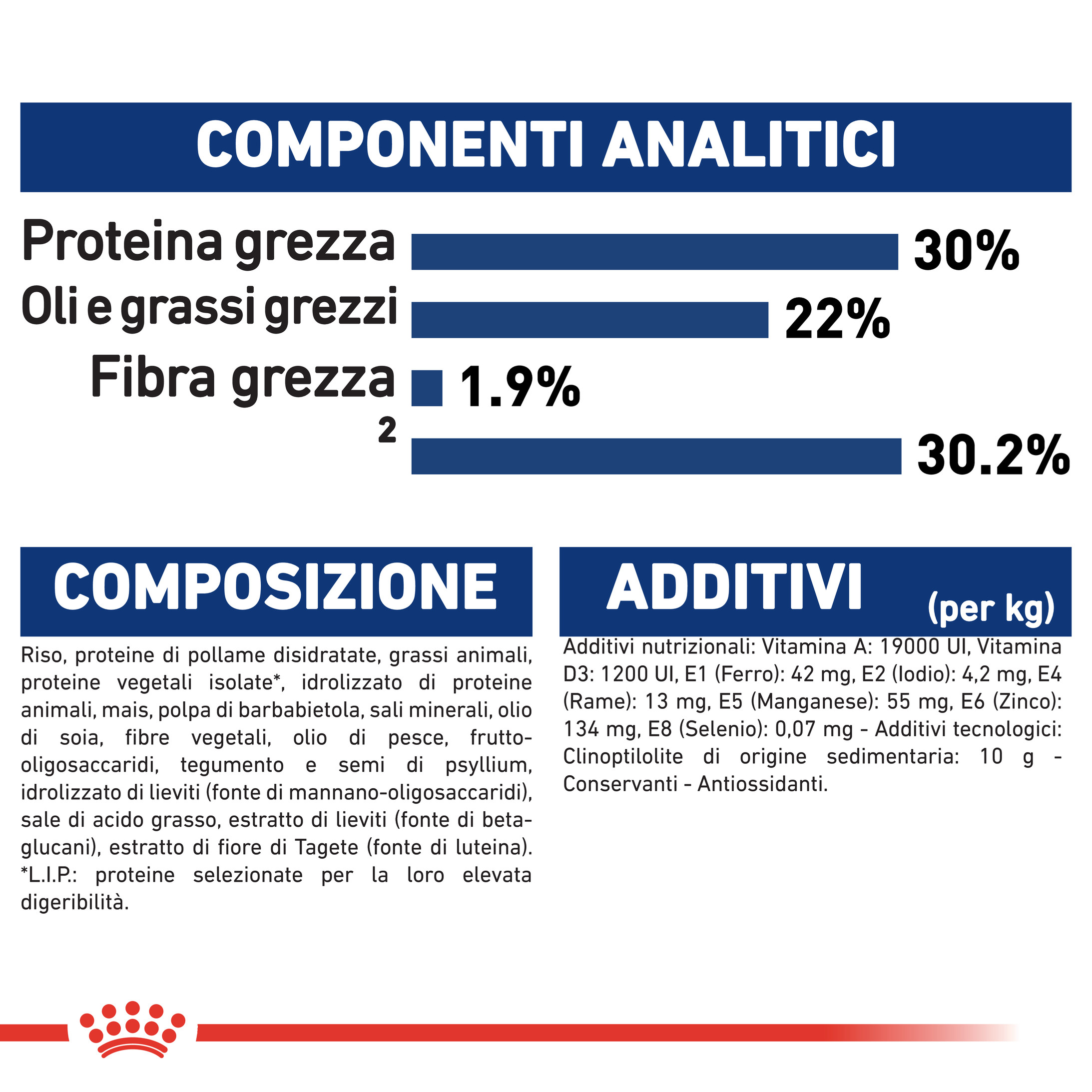 COMPONENTI ANALITICI

Proteina grezza 30%

Oli e grassi grezzi 22%

Fibra grezza 1.9%

2 30.2%

COMPOSIZIONE

Riso, proteine di pollame disidratate, grassi animali, proteine vegetali isolate*, idrolizzato di proteine animali, mais, polpa di barbabietola, sali minerali, olio di soia, fibre vegetali, olio di pesce, frutto-oligosaccaridi, tegumento e semi di psyllium, idrolizzato di lieviti (fonte di mannano-oligosaccaridi), sale di acido grasso, estratto di lieviti (fonte di beta-glucani), estratto di fiore di Tagete (fonte di luteina). *L.I.P.: proteine selezionate per la loro elevata digeribilità.

ADDITIVI (per kg)

Additivi nutrizionali: Vitamina A: 19000 UI, Vitamina D3: 1200 UI, E1 (Ferro): 42 mg, E2 (Iodio): 4,2 mg, E4 (Rame): 13 mg, E5 (Manganese): 55 mg, E6 (Zinco): 134 mg, E8 (Selenio): 0,07 mg - Additivi tecnologici: Clinoptilolite di origine sedimentaria: 10 g - Conservanti - Antiossidanti.